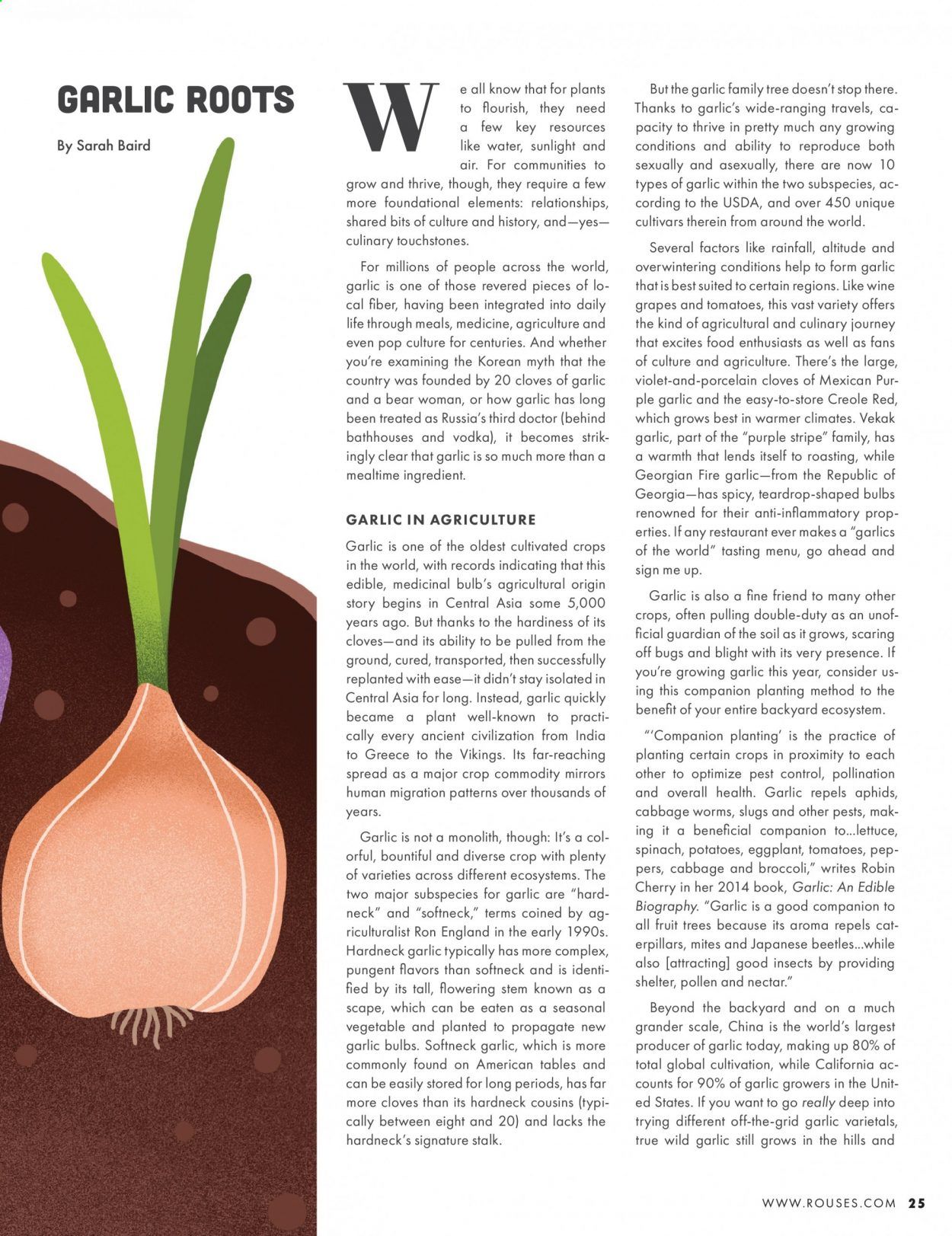 GARLIC ROOTS

By Sarah Baird

We all know that for plants to flourish, they need a few key resources like water, sunlight and air. For communities to grow and thrive, though, they require a few more foundational elements: relationships, shared bits of culture and history, and—yes—culinary touchstones.

For millions of people across the world, garlic is one of those revered pieces of local fiber, having been integrated into daily life through meals, medicine, agriculture and even pop culture for centuries. And whether you're examining the Korean myth that the country was founded by 20 cloves of garlic and a bear woman, or how garlic has long been treated as Russia's third doctor (behind bathhouses and vodka), it becomes strikingly clear that garlic is so much more than a mealtime ingredient.

GARLIC IN AGRICULTURE

Garlic is one of the oldest cultivated crops in the world, with records indicating that this edible, medicinal bulb's agricultural origin story begins in Central Asia some 5,000 years ago. But thanks to the hardiness of its cloves—and its ability to be pulled from the ground, cured, transported, then successfully replanted with ease—it didn't stay isolated in Central Asia for long. Instead, garlic quickly became a plant well-known to practically every ancient civilization from India to Greece to the Vikings. Its far-reaching spread as a major crop commodity mirrors human migration patterns over thousands of years.

Garlic is not a monolith, though: It's a colorful, bountiful and diverse crop with plenty of varieties across different ecosystems. The two major subspecies for garlic are "hardneck" and "softneck," terms coined by agriculturalist Ron England in the early 1990s. Hardneck garlic typically has more complex, pungent flavors than softneck and is identified by its tall, flowering stem known as a scape, which can be eaten as a seasonal vegetable and planted to propagate new garlic bulbs. Softneck garlic, which is more commonly found on American tables and can be easily stored for long periods, has far more cloves than its hardneck cousins (typically between eight and 20) and lacks the hardneck's signature stalk.

But the garlic family tree doesn't stop there. Thanks to garlic's wide-ranging travels, capacity to thrive in pretty much any growing conditions and ability to reproduce both sexually and asexually, there are now 10 types of garlic within the two subspecies, according to the USDA, and over 450 unique cultivars therein from around the world.

Several factors like rainfall, altitude and overwintering conditions help to form garlic that is best suited to certain regions. Like wine grapes and tomatoes, this vast variety offers the kind of agricultural and culinary journey that excites food enthusiasts as well as fans of culture and agriculture. There's the large, violet-and-porcelain cloves of Mexican Purple garlic and the easy-to-store Creole Red, which grows best in warmer climates. Vekak garlic, part of the "purple stripe" family, has a warmth that lends itself to roasting, while Georgian Fire garlic—from the Republic of Georgia—has spicy, teardrop-shaped bulbs renowned for their anti-inflammatory properties. If any restaurant ever makes a "garlics of the world" tasting menu, go ahead and sign me up.

Garlic is also a fine friend to many other crops, often pulling double-duty as an unofficial guardian of the soil as it grows, scaring off bugs and blight with its very presence. If you're growing garlic this year, consider using this companion planting method to the benefit of your entire backyard ecosystem.

"'Companion planting' is the practice of planting certain crops in proximity to each other to optimize pest control, pollination and overall health. Garlic repels aphids, cabbage worms, slugs and other pests, making it a beneficial companion to...lettuce, spinach, potatoes, eggplant, tomatoes, peppers, cabbage and broccoli," writes Robin Cherry in her 2014 book, Garlic: An Edible Biography. "Garlic is a good companion to all fruit trees because its aroma repels caterpillars, mites and Japanese beetles...while also [attracting] good insects by providing shelter, pollen and nectar."

Beyond the backyard and on a much grander scale, China is the world's largest producer of garlic today, making up 80% of total global cultivation, while California accounts for 90% of garlic growers in the United States. If you want to go really deep into trying different off-the-grid garlic varietals, true wild garlic still grows in the hills and

WWW.ROUSES.COM 25